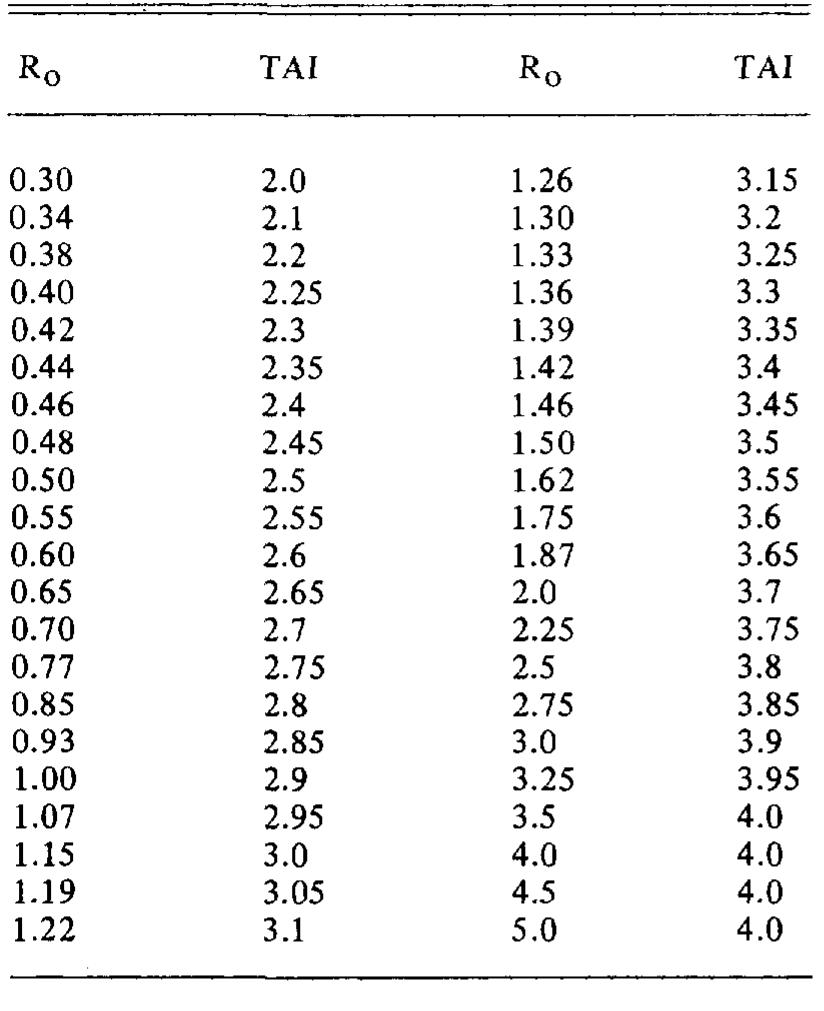 | $R_o$ | TAI | $R_o$ | TAI |
|---|---|---|---|
| 0.30 | 2.0 | 1.26 | 3.15 |
| 0.34 | 2.1 | 1.30 | 3.2 |
| 0.38 | 2.2 | 1.33 | 3.25 |
| 0.40 | 2.25 | 1.36 | 3.3 |
| 0.42 | 2.3 | 1.39 | 3.35 |
| 0.44 | 2.35 | 1.42 | 3.4 |
| 0.46 | 2.4 | 1.46 | 3.45 |
| 0.48 | 2.45 | 1.50 | 3.5 |
| 0.50 | 2.5 | 1.62 | 3.55 |
| 0.55 | 2.55 | 1.75 | 3.6 |
| 0.60 | 2.6 | 1.87 | 3.65 |
| 0.65 | 2.65 | 2.0 | 3.7 |
| 0.70 | 2.7 | 2.25 | 3.75 |
| 0.77 | 2.75 | 2.5 | 3.8 |
| 0.85 | 2.8 | 2.75 | 3.85 |
| 0.93 | 2.85 | 3.0 | 3.9 |
| 1.00 | 2.9 | 3.25 | 3.95 |
| 1.07 | 2.95 | 3.5 | 4.0 |
| 1.15 | 3.0 | 4.0 | 4.0 |
| 1.19 | 3.05 | 4.5 | 4.0 |
| 1.22 | 3.1 | 5.0 | 4.0 |